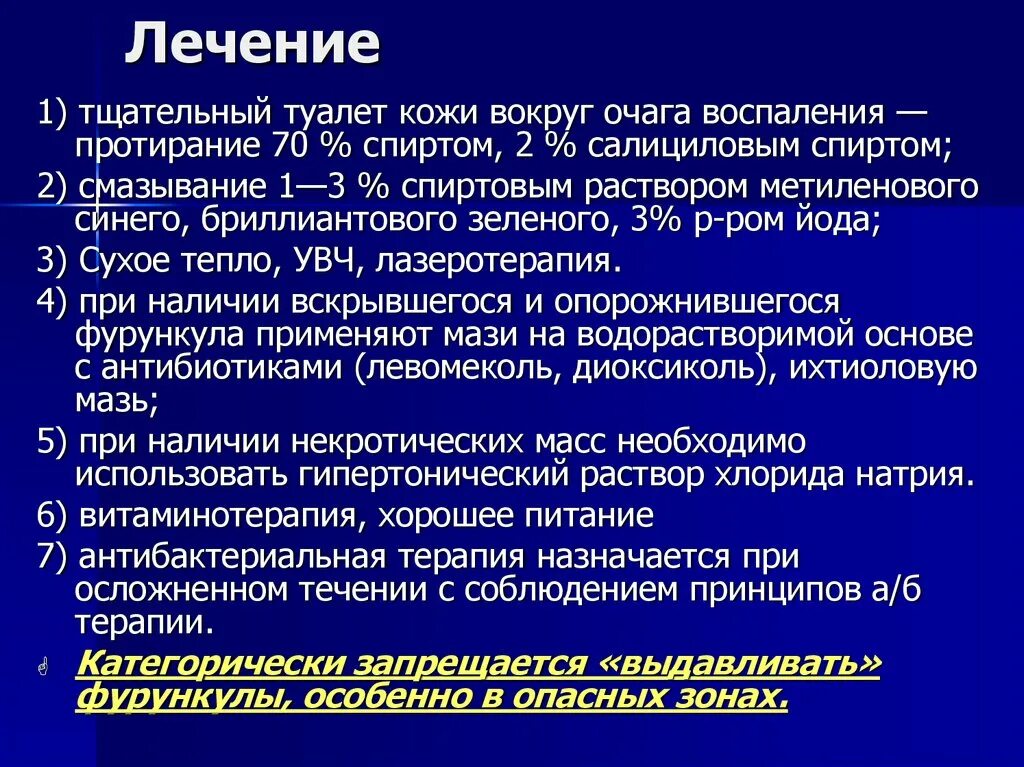 Лечение

1) тщательный туалет кожи вокруг очага воспаления — протирание 70 % спиртом, 2 % салициловым спиртом;

2) смазывание 1—3 % спиртовым раствором метиленового синего, бриллиантового зеленого, 3% р-ром йода;

3) Сухое тепло, УВЧ, лазеротерапия.

4) при наличии вскрывшегося и опорожнившегося фурункула применяют мази на водорастворимой основе с антибиотиками (левомеколь, диоксиколь), ихтиоловую мазь;

5) при наличии некротических масс необходимо использовать гипертонический раствор хлорида натрия.

6) витаминотерапия, хорошее питание

7) антибактериальная терапия назначается при осложненном течении с соблюдением принципов а/б терапии.

Категорически запрещается «выдавливать» фурункулы, особенно в опасных зонах.